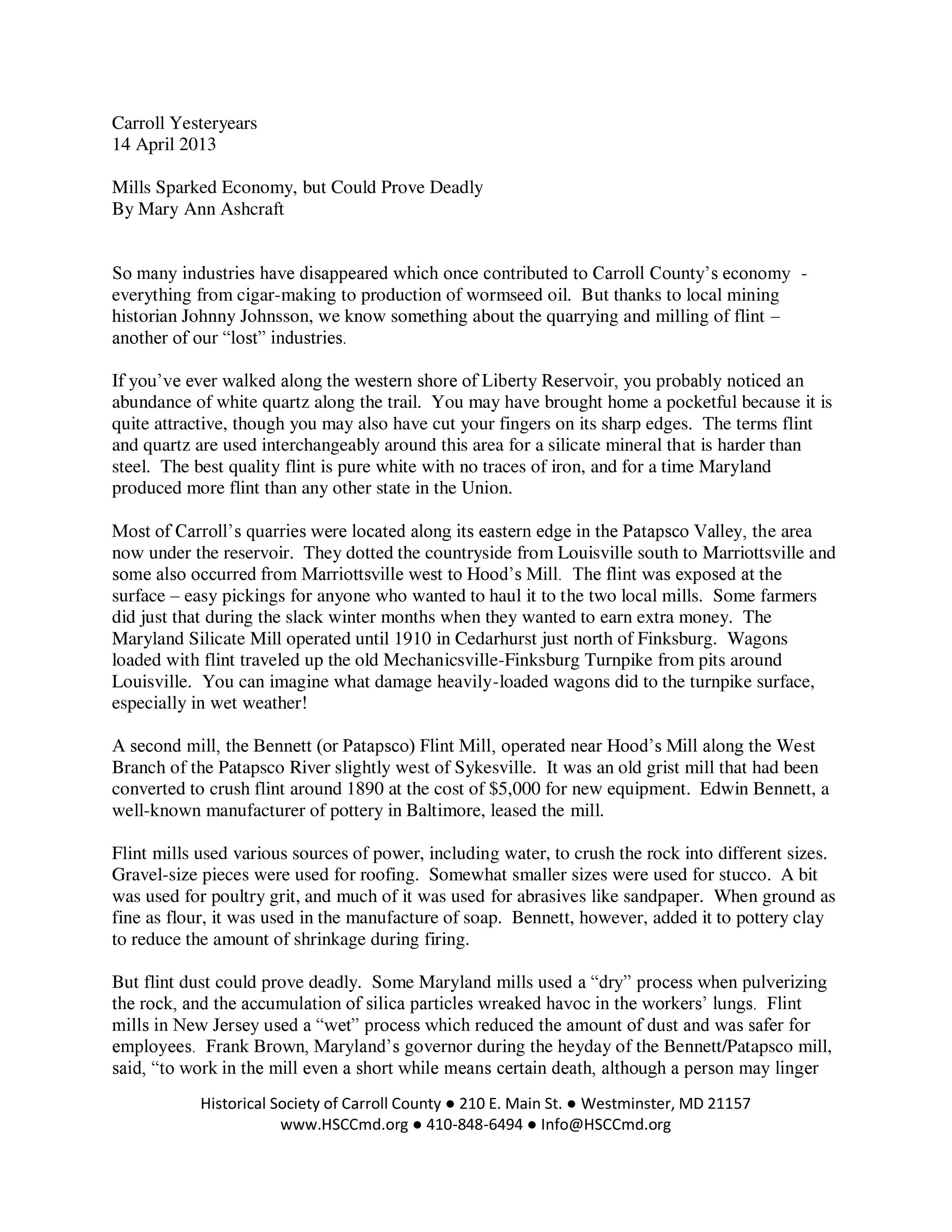 Carroll Yesteryears
14 April 2013

Mills Sparked Economy, but Could Prove Deadly
By Mary Ann Ashcraft

So many industries have disappeared which once contributed to Carroll County's economy - everything from cigar-making to production of wormseed oil. But thanks to local mining historian Johnny Johnsson, we know something about the quarrying and milling of flint – another of our "lost" industries.

If you've ever walked along the western shore of Liberty Reservoir, you probably noticed an abundance of white quartz along the trail. You may have brought home a pocketful because it is quite attractive, though you may also have cut your fingers on its sharp edges. The terms flint and quartz are used interchangeably around this area for a silicate mineral that is harder than steel. The best quality flint is pure white with no traces of iron, and for a time Maryland produced more flint than any other state in the Union.

Most of Carroll's quarries were located along its eastern edge in the Patapsco Valley, the area now under the reservoir. They dotted the countryside from Louisville south to Marriottsville and some also occurred from Marriottsville west to Hood's Mill. The flint was exposed at the surface – easy pickings for anyone who wanted to haul it to the two local mills. Some farmers did just that during the slack winter months when they wanted to earn extra money. The Maryland Silicate Mill operated until 1910 in Cedarhurst just north of Finksburg. Wagons loaded with flint traveled up the old Mechanicsville-Finksburg Turnpike from pits around Louisville. You can imagine what damage heavily-loaded wagons did to the turnpike surface, especially in wet weather!

A second mill, the Bennett (or Patapsco) Flint Mill, operated near Hood's Mill along the West Branch of the Patapsco River slightly west of Sykesville. It was an old grist mill that had been converted to crush flint around 1890 at the cost of $5,000 for new equipment. Edwin Bennett, a well-known manufacturer of pottery in Baltimore, leased the mill.

Flint mills used various sources of power, including water, to crush the rock into different sizes. Gravel-size pieces were used for roofing. Somewhat smaller sizes were used for stucco. A bit was used for poultry grit, and much of it was used for abrasives like sandpaper. When ground as fine as flour, it was used in the manufacture of soap. Bennett, however, added it to pottery clay to reduce the amount of shrinkage during firing.

But flint dust could prove deadly. Some Maryland mills used a "dry" process when pulverizing the rock, and the accumulation of silica particles wreaked havoc in the workers' lungs. Flint mills in New Jersey used a "wet" process which reduced the amount of dust and was safer for employees. Frank Brown, Maryland's governor during the heyday of the Bennett/Patapsco mill, said, "to work in the mill even a short while means certain death, although a person may linger

Historical Society of Carroll County ● 210 E. Main St. ● Westminster, MD 21157
www.HSCCmd.org ● 410-848-6494 ● Info@HSCCmd.org